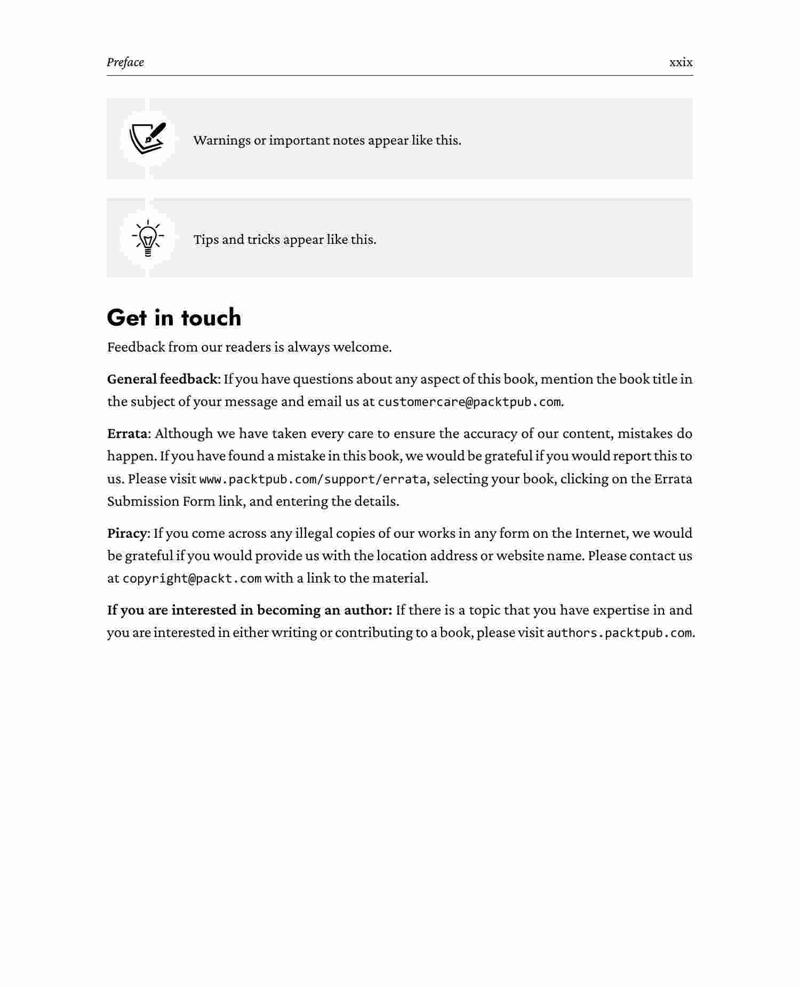 Preface

xxix

Warnings or important notes appear like this.

Tips and tricks appear like this.

Get in touch

Feedback from our readers is always welcome.

General feedback: If you have questions about any aspect of this book, mention the book title in the subject of your message and email us at customercare@packtpub.com.

Errata: Although we have taken every care to ensure the accuracy of our content, mistakes do happen. If you have found a mistake in this book, we would be grateful if you would report this to us. Please visit www.packtpub.com/support/errata, selecting your book, clicking on the Errata Submission Form link, and entering the details.

Piracy: If you come across any illegal copies of our works in any form on the Internet, we would be grateful if you would provide us with the location address or website name. Please contact us at copyright@packt.com with a link to the material.

If you are interested in becoming an author: If there is a topic that you have expertise in and you are interested in either writing or contributing to a book, please visit authors.packtpub.com.